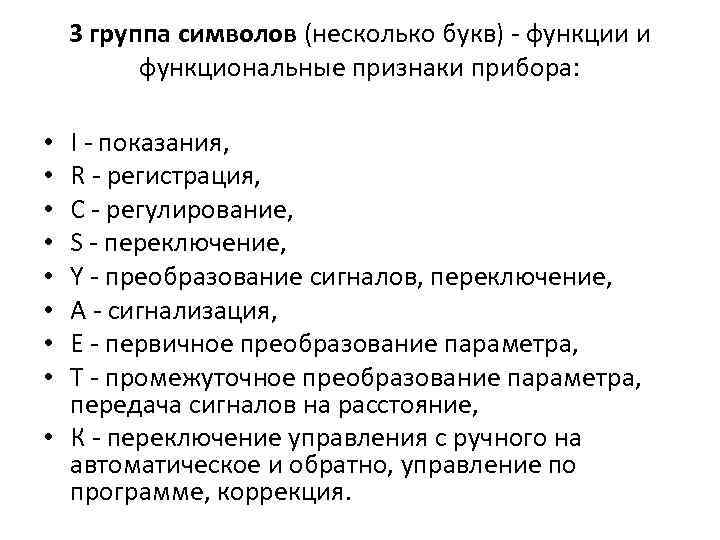 3 группа символов (несколько букв) - функции и функциональные признаки прибора:

• I - показания,
• R - регистрация,
• C - регулирование,
• S - переключение,
• Y - преобразование сигналов, переключение,
• A - сигнализация,
• E - первичное преобразование параметра,
• T - промежуточное преобразование параметра, передача сигналов на расстояние,
• K - переключение управления с ручного на автоматическое и обратно, управление по программе, коррекция.